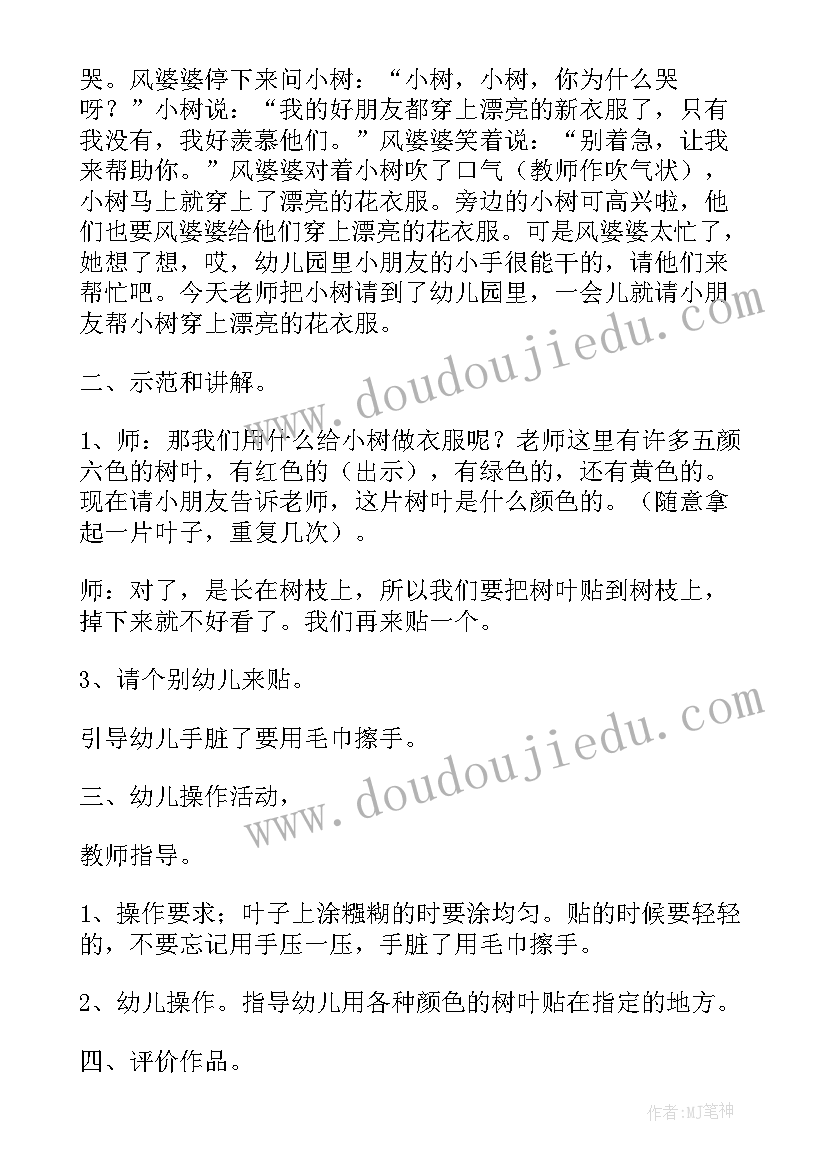 哭。风婆婆停下来问小树：“小树，小树，你为什么哭呀？”小树说：“我的好朋友都穿上漂亮的新衣服了，只有我没有，我好羡慕他们。”风婆婆笑着说：“别着急，让我来帮助你。”风婆婆对着小树吹了口气（教师作吹气状），小树马上就穿上了漂亮的花衣服。旁边的小树可高兴啦，他们也要风婆婆给他们穿上漂亮的花衣服。可是风婆婆太忙了，她想了想，哎，幼儿园里小朋友的小手很能干的，请他们来帮忙吧。今天老师把小树请到了幼儿园里，一会儿就请小朋友帮小树穿上漂亮的花衣服。

二、示范和讲解。

1、师：那我们用什么给小树做衣服呢？老师这里有许多五颜六色的树叶，有红色的（出示），有绿色的，还有黄色的。现在请小朋友告诉老师，这片树叶是什么颜色的。（随意拿起一片叶子，重复几次）。

师：对了，是长在树枝上，所以我们要把树叶贴到树枝上，掉下来就不好看了。我们再来贴一个。

3、请个别幼儿来贴。

引导幼儿手脏了要用毛巾擦手。

三、幼儿操作活动，

教师指导。

1、操作要求；叶子上涂糨糊的时要涂均匀。贴的时候要轻轻的，不要忘记用手压一压，手脏了用毛巾擦手。

2、幼儿操作。指导幼儿用各种颜色的树叶贴在指定的地方。

四、评价作品。

www.doudoujiedu.com

www.doudoujiedu.com

作者:MJ笔神